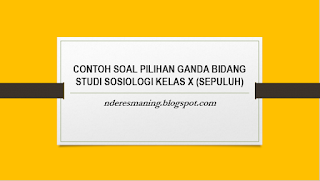 CONTOH SOAL PILIHAN GANDA BIDANG STUDI SOSIOLOGI KELAS X (SEPULUH)

nderesmaning.blogspot.com